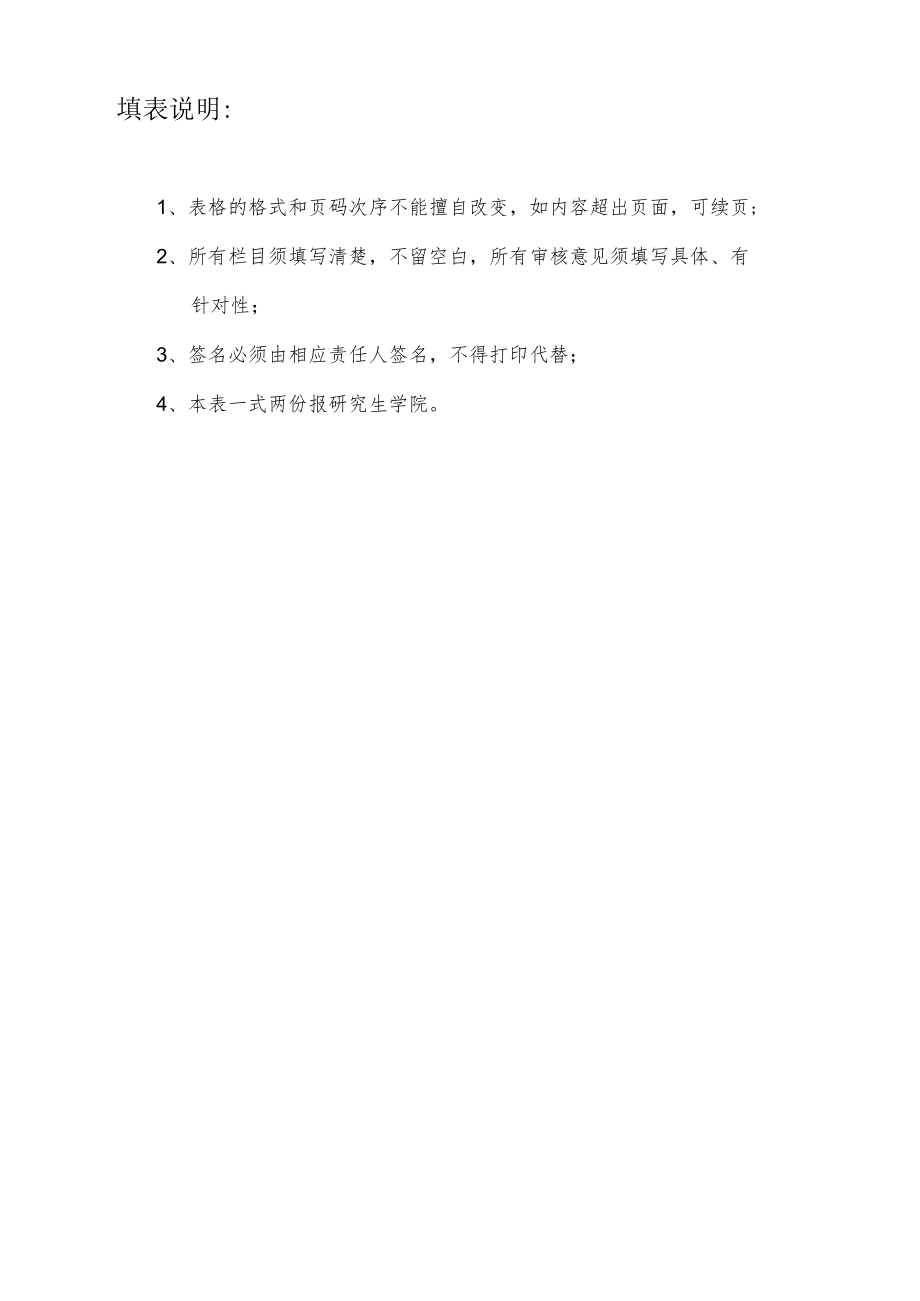 填表说明:

1、表格的格式和页码次序不能擅自改变，如内容超出页面，可续页；

2、所有栏目须填写清楚，不留空白，所有审核意见须填写具体、有针对性；

3、签名必须由相应责任人签名，不得打印代替；

4、本表一式两份报研究生学院。